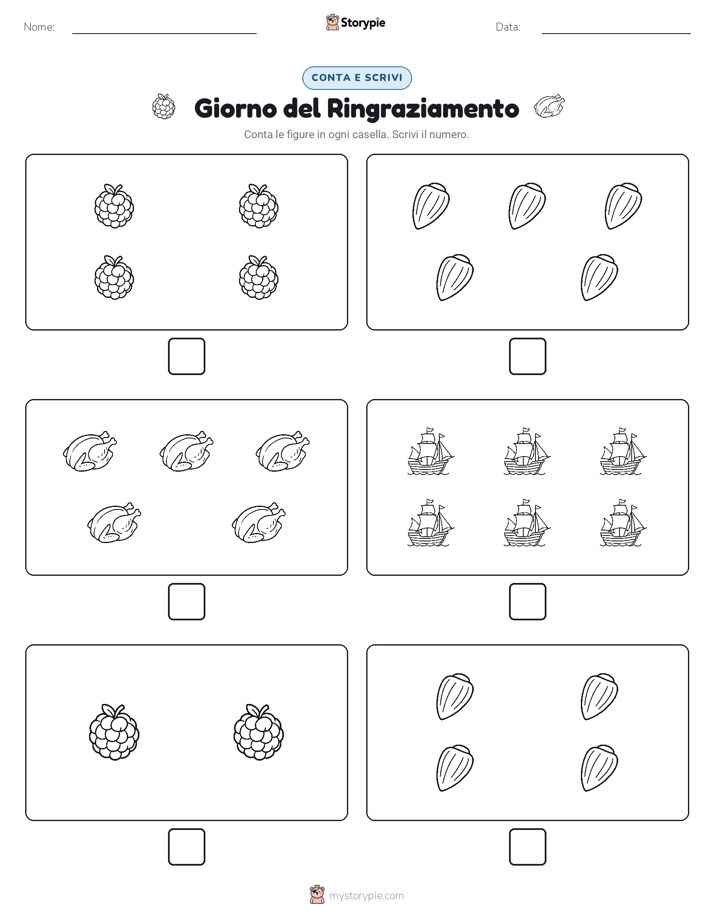 Nome:

Storypie

Data:

CONTA E SCRIVI

Giorno del Ringraziamento

Conta le figure in ogni casella. Scrivi il numero.

mystorypie.com